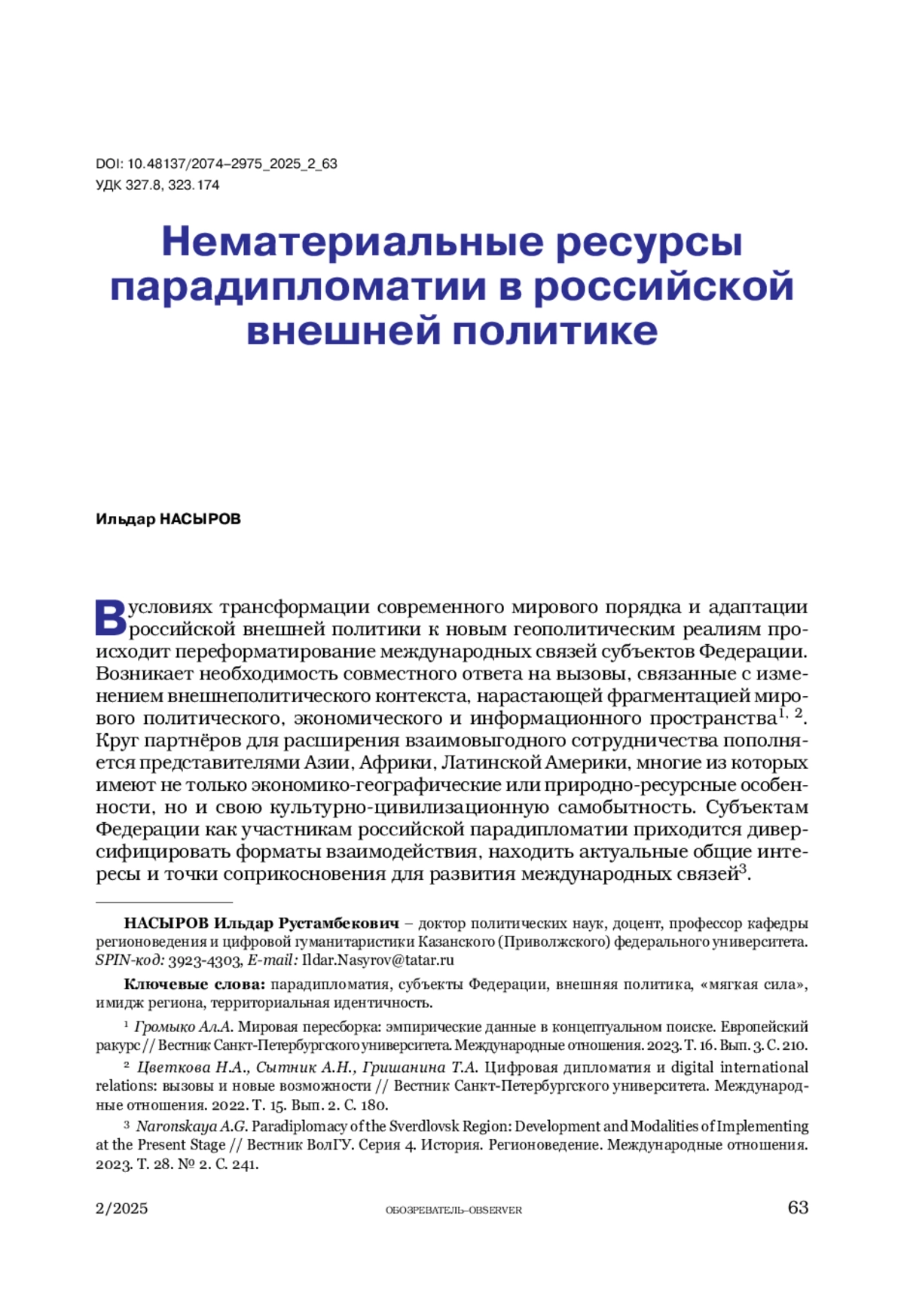 DOI: 10.48137/2074–2975_2025_2_63
УДК 327.8, 323.174

Нематериальные ресурсы парадипломатии в российской внешней политике

Ильдар НАСЫРОВ

В условиях трансформации современного мирового порядка и адаптации российской внешней политики к новым геополитическим реалиям происходит переформатирование международных связей субъектов Федерации. Возникает необходимость совместного ответа на вызовы, связанные с изменением внешнеполитического контекста, нарастающей фрагментацией мирового политического, экономического и информационного пространства$^{1, 2}$. Круг партнёров для расширения взаимовыгодного сотрудничества пополняется представителями Азии, Африки, Латинской Америки, многие из которых имеют не только экономико-географические или природно-ресурсные особенности, но и свою культурно-цивилизационную самобытность. Субъектам Федерации как участникам российской парадипломатии приходится диверсифицировать форматы взаимодействия, находить актуальные общие интересы и точки соприкосновения для развития международных связей$^{3}$.

НАСЫРОВ Ильдар Рустамбекович – доктор политических наук, доцент, профессор кафедры регионоведения и цифровой гуманитаристики Казанского (Приволжского) федерального университета. SPIN-код: 3923-4303, E-mail: Ildar.Nasyrov@tatar.ru

Ключевые слова: парадипломатия, субъекты Федерации, внешняя политика, «мягкая сила», имидж региона, территориальная идентичность.

$^{1}$ Громыко Ал.А. Мировая пересборка: эмпирические данные в концептуальном поиске. Европейский ракурс // Вестник Санкт-Петербургского университета. Международные отношения. 2023. Т. 16. Вып. 3. С. 210.

$^{2}$ Цветкова Н.А., Сытник А.Н., Гришанина Т.А. Цифровая дипломатия и digital international relations: вызовы и новые возможности // Вестник Санкт-Петербургского университета. Международные отношения. 2022. Т. 15. Вып. 2. С. 180.

$^{3}$ Naronskaya A.G. Paradiplomacy of the Sverdlovsk Region: Development and Modalities of Implementing at the Present Stage // Вестник ВолГУ. Серия 4. История. Регионоведение. Международные отношения. 2023. Т. 28. № 2. С. 241.

2/2025 ОБОЗРЕВАТЕЛЬ–OBSERVER 63